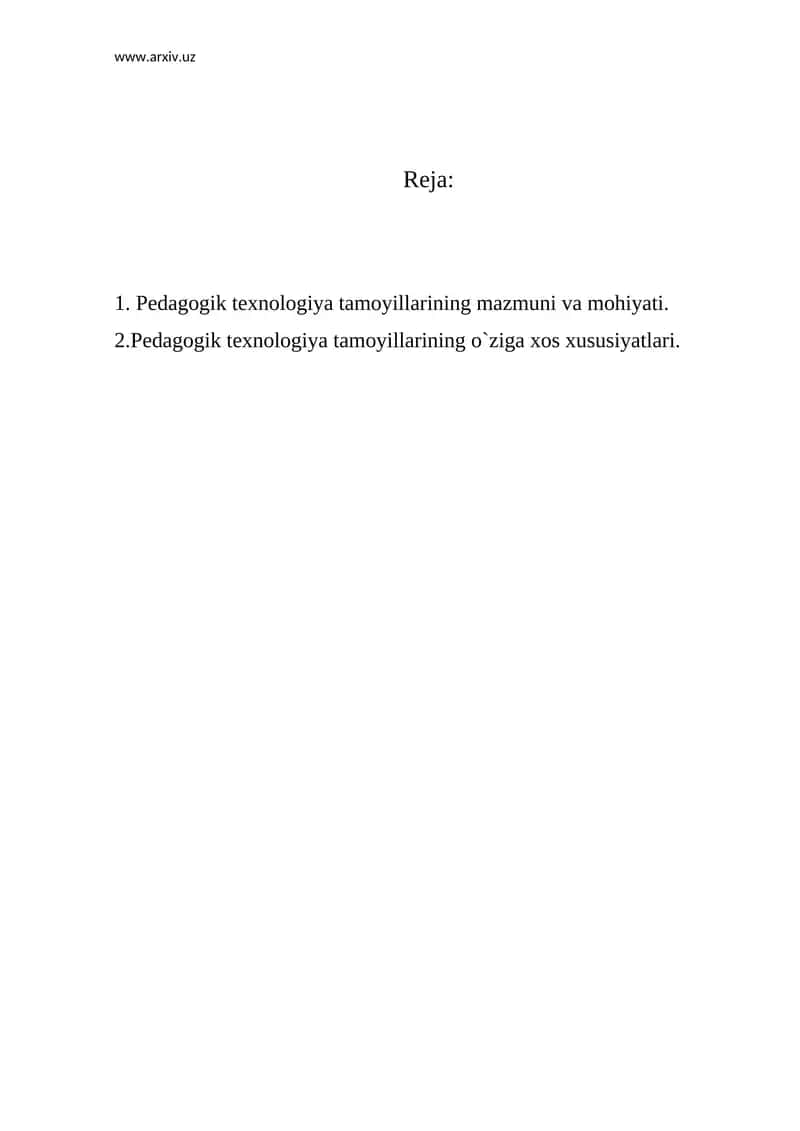 www.arxiv.uz

Reja:

1. Pedagogik texnologiya tamoyillarining mazmuni va mohiyati.
2.Pedagogik texnologiya tamoyillarining o`ziga xos xususiyatlari.